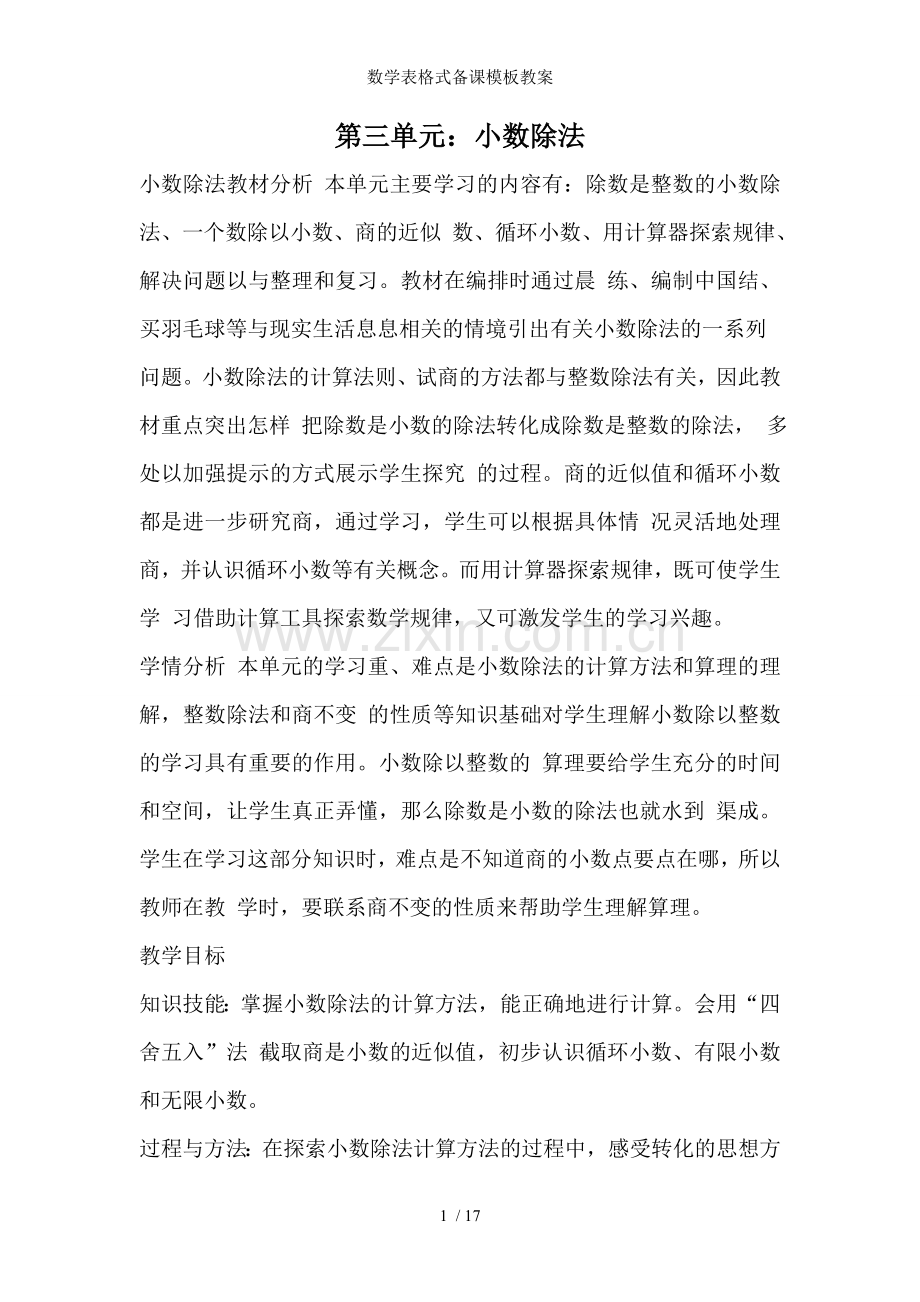 数学表格式备课模板教案

第三单元：小数除法

小数除法教材分析 本单元主要学习的内容有：除数是整数的小数除法、一个数除以小数、商的近似 数、循环小数、用计算器探索规律、解决问题以与整理和复习。教材在编排时通过晨 练、编制中国结、买羽毛球等与现实生活息息相关的情境引出有关小数除法的一系列问题。小数除法的计算法则、试商的方法都与整数除法有关，因此教材重点突出怎样 把除数是小数的除法转化成除数是整数的除法， 多处以加强提示的方式展示学生探究 的过程。商的近似值和循环小数都是进一步研究商，通过学习，学生可以根据具体情 况灵活地处理商，并认识循环小数等有关概念。而用计算器探索规律，既可使学生学 习借助计算工具探索数学规律，又可激发学生的学习兴趣。

学情分析 本单元的学习重、难点是小数除法的计算方法和算理的理解，整数除法和商不变 的性质等知识基础对学生理解小数除以整数的学习具有重要的作用。小数除以整数的 算理要给学生充分的时间和空间，让学生真正弄懂，那么除数是小数的除法也就水到 渠成。学生在学习这部分知识时，难点是不知道商的小数点要点在哪，所以教师在教 学时，要联系商不变的性质来帮助学生理解算理。

教学目标

知识技能：掌握小数除法的计算方法，能正确地进行计算。会用“四舍五入”法 截取商是小数的近似值，初步认识循环小数、有限小数和无限小数。

过程与方法：在探索小数除法计算方法的过程中，感受转化的思想方

1 / 17

www.zixin.com.cn